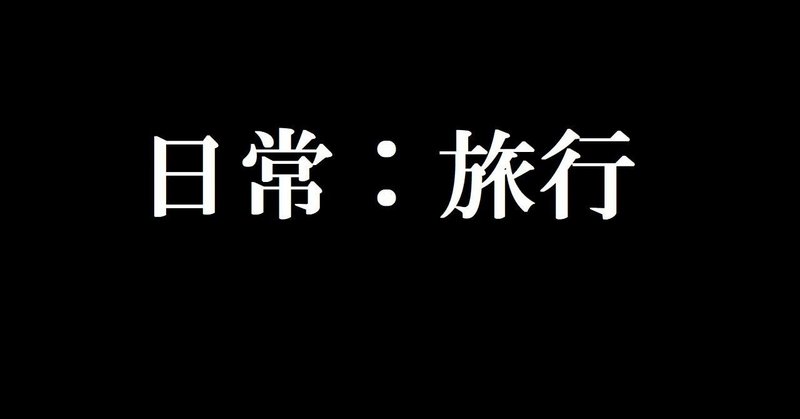 日常：旅行